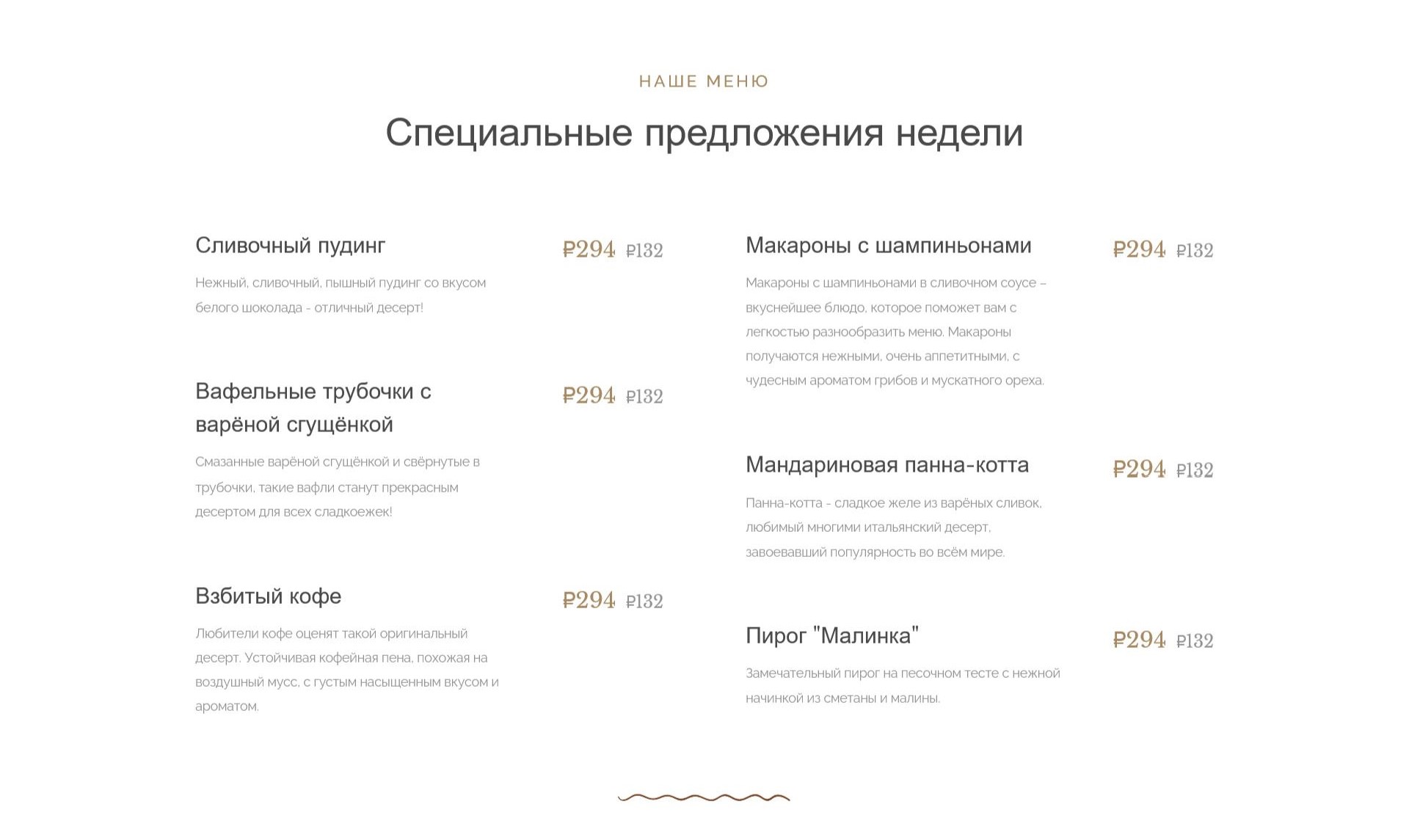 НАШЕ МЕНЮ

Специальные предложения недели

Сливочный пудинг

₽294 ₽132

Нежный, сливочный, пышный пудинг со вкусом белого шоколада - отличный десерт!

Вафельные трубочки с варёной сгущёнкой

₽294 ₽132

Смазанные варёной сгущёнкой и свёрнутые в трубочки, такие вафли станут прекрасным десертом для всех сладкоежек!

Взбитый кофе

₽294 ₽132

Любители кофе оценят такой оригинальный десерт. Устойчивая кофейная пена, похожая на воздушный мусс, с густым насыщенным вкусом и ароматом.

Макароны с шампиньонами

₽294 ₽132

Макароны с шампиньонами в сливочном соусе – вкуснейшее блюдо, которое поможет вам с легкостью разнообразить меню. Макароны получаются нежными, очень аппетитными, с чудесным ароматом грибов и мускатного ореха.

Мандариновая панна-котта

₽294 ₽132

Панна-котта - сладкое желе из варёных сливок, любимый многими итальянский десерт, завоевавший популярность во всём мире.

Пирог "Малинка"

₽294 ₽132

Замечательный пирог на песочном тесте с нежной начинкой из сметаны и малины.